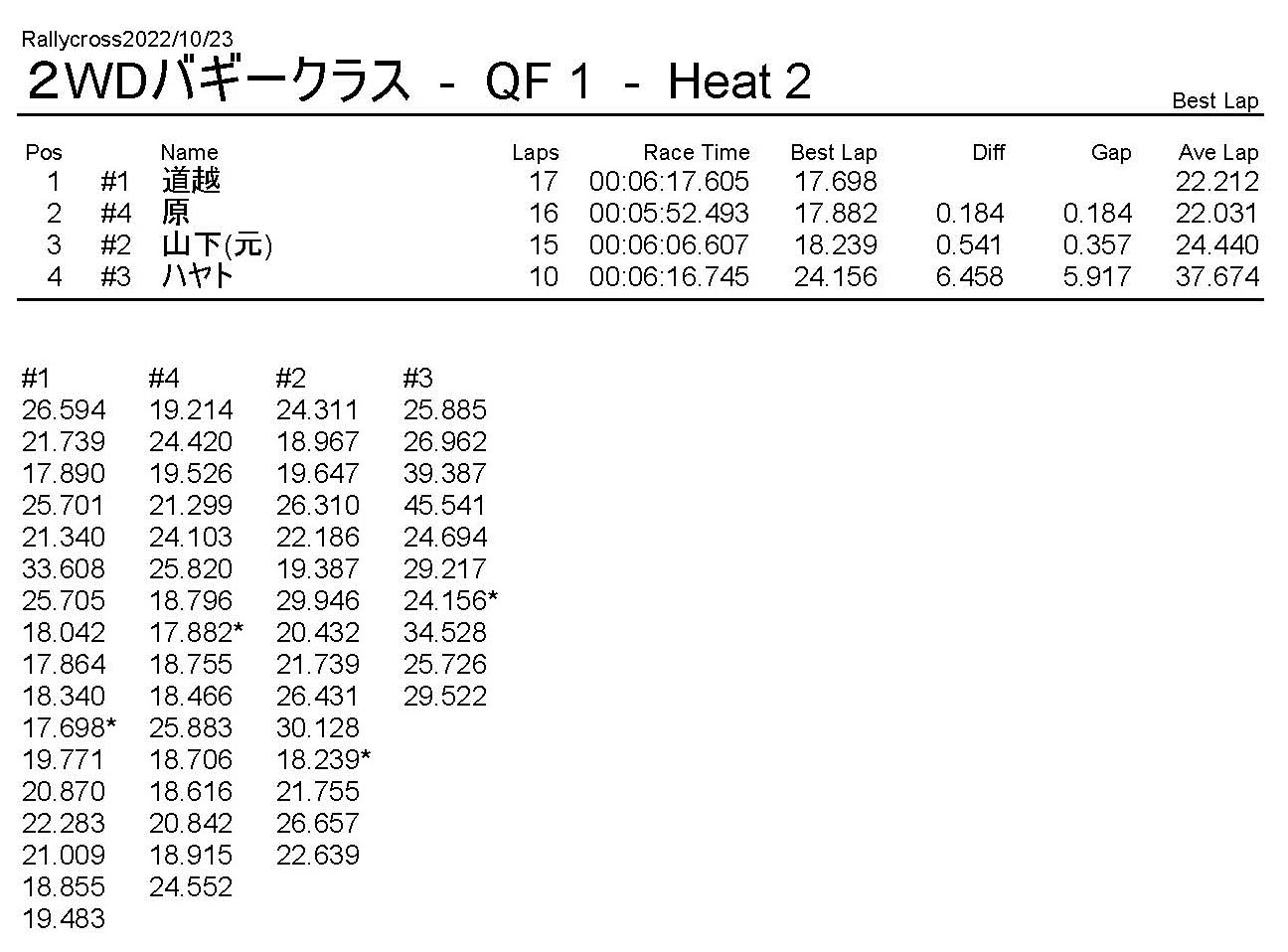 Rallycross2022/10/23

2WDバギークラス - QF 1 - Heat 2

Best Lap

| Pos | | Name | Laps | Race Time | Best Lap | Diff | Gap | Ave Lap |
|---|---|---|---|---|---|---|---|---|
| 1 | #1 | 道越 | 17 | 00:06:17.605 | 17.698 | | | 22.212 |
| 2 | #4 | 原 | 16 | 00:05:52.493 | 17.882 | 0.184 | 0.184 | 22.031 |
| 3 | #2 | 山下(元) | 15 | 00:06:06.607 | 18.239 | 0.541 | 0.357 | 24.440 |
| 4 | #3 | ハヤト | 10 | 00:06:16.745 | 24.156 | 6.458 | 5.917 | 37.674 |

| #1 | #4 | #2 | #3 |
|---|---|---|---|
| 26.594 | 19.214 | 24.311 | 25.885 |
| 21.739 | 24.420 | 18.967 | 26.962 |
| 17.890 | 19.526 | 19.647 | 39.387 |
| 25.701 | 21.299 | 26.310 | 45.541 |
| 21.340 | 24.103 | 22.186 | 24.694 |
| 33.608 | 25.820 | 19.387 | 29.217 |
| 25.705 | 18.796 | 29.946 | 24.156* |
| 18.042 | 17.882* | 20.432 | 34.528 |
| 17.864 | 18.755 | 21.739 | 25.726 |
| 18.340 | 18.466 | 26.431 | 29.522 |
| 17.698* | 25.883 | 30.128 | |
| 19.771 | 18.706 | 18.239* | |
| 20.870 | 18.616 | 21.755 | |
| 22.283 | 20.842 | 26.657 | |
| 21.009 | 18.915 | 22.639 | |
| 18.855 | 24.552 | | |
| 19.483 | | | |